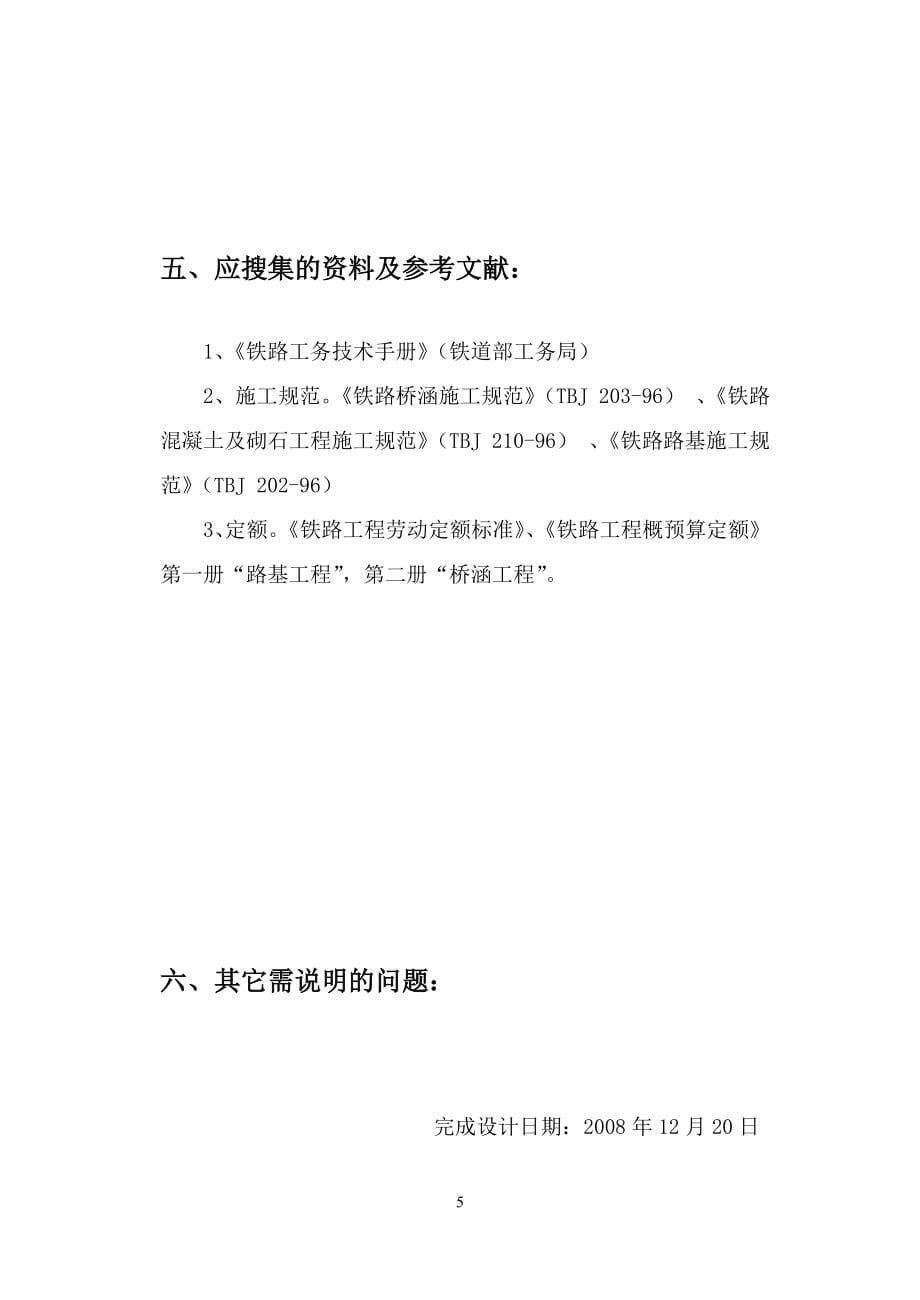 五、应搜集的资料及参考文献：

1、《铁路工务技术手册》（铁道部工务局）

2、施工规范。《铁路桥涵施工规范》（TBJ 203-96）、《铁路混凝土及砌石工程施工规范》（TBJ 210-96）、《铁路路基施工规范》（TBJ 202-96）

3、定额。《铁路工程劳动定额标准》、《铁路工程概预算定额》第一册“路基工程”，第二册“桥涵工程”。

六、其它需说明的问题：

完成设计日期：2008 年 12 月 20 日

5